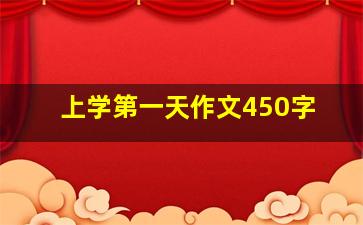 上学第一天作文450字